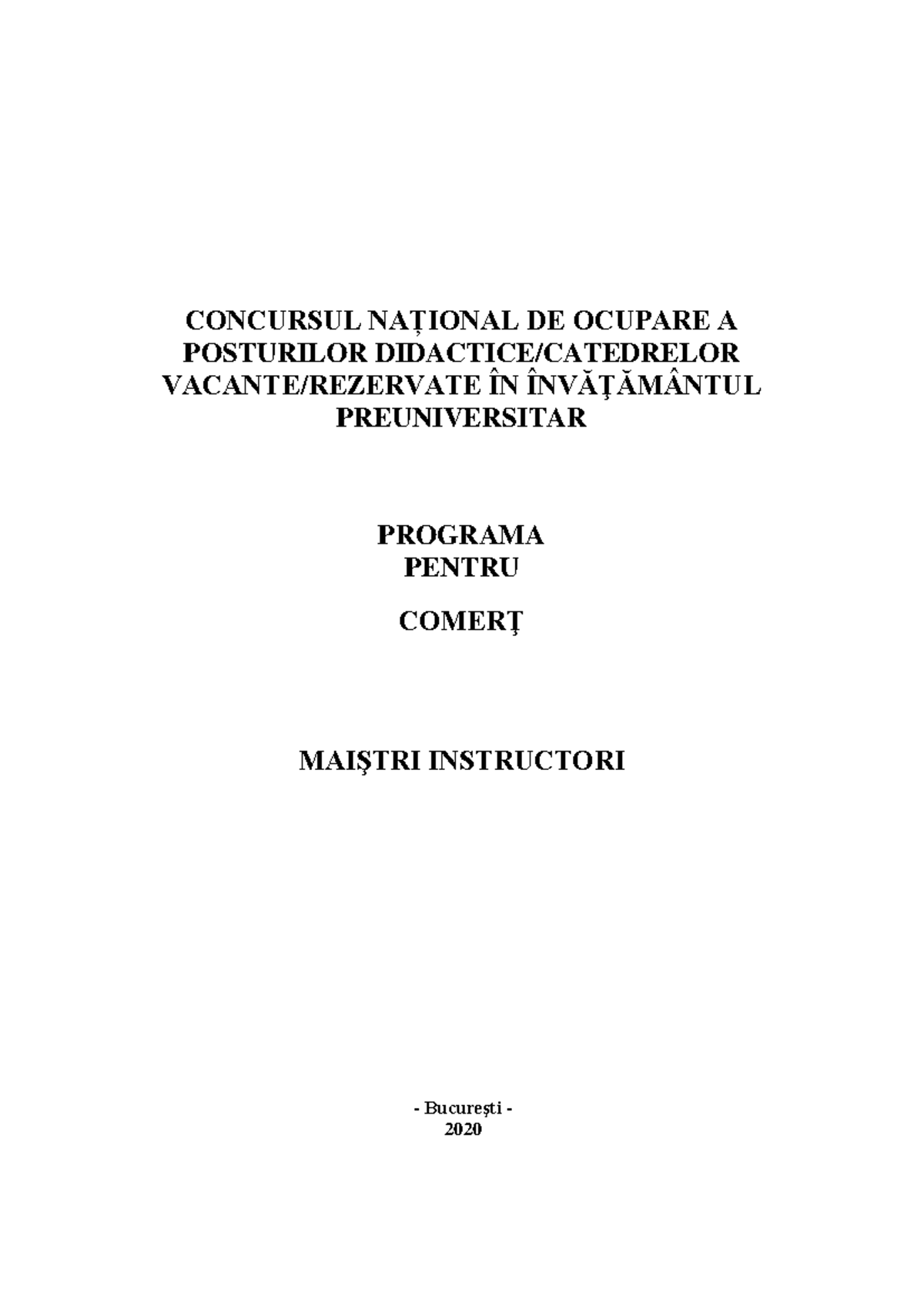 CONCURSUL NAȚIONAL DE OCUPARE A POSTURILOR DIDACTICE/CATEDRELOR VACANTE/REZERVATE ÎN ÎNVĂŢĂMÂNTUL PREUNIVERSITAR

PROGRAMA
PENTRU

COMERŢ

MAIŞTRI INSTRUCTORI

- București -
2020